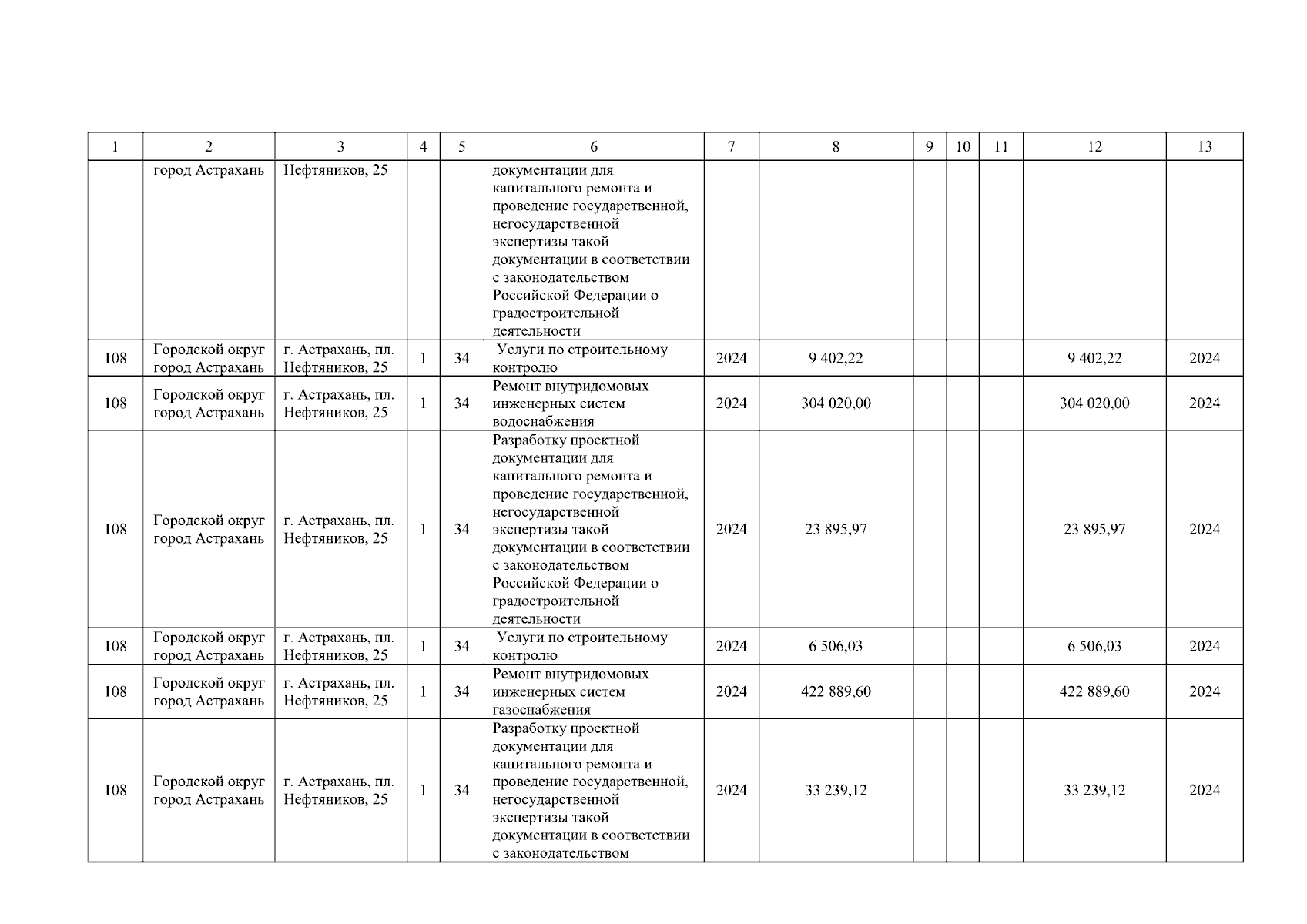 | 1 | 2 | 3 | 4 | 5 | 6 | 7 | 8 | 9 | 10 | 11 | 12 | 13 |
|---|---|---|---|---|---|---|---|---|---|---|---|---|
| | город Астрахань | Нефтяников, 25 | | | документации для капитального ремонта и проведение государственной, негосударственной экспертизы такой документации в соответствии с законодательством Российской Федерации о градостроительной деятельности | | | | | | | |
| 108 | Городской округ город Астрахань | г. Астрахань, пл. Нефтяников, 25 | 1 | 34 | Услуги по строительному контролю | 2024 | 9 402,22 | | | | 9 402,22 | 2024 |
| 108 | Городской округ город Астрахань | г. Астрахань, пл. Нефтяников, 25 | 1 | 34 | Ремонт внутридомовых инженерных систем водоснабжения | 2024 | 304 020,00 | | | | 304 020,00 | 2024 |
| 108 | Городской округ город Астрахань | г. Астрахань, пл. Нефтяников, 25 | 1 | 34 | Разработку проектной документации для капитального ремонта и проведение государственной, негосударственной экспертизы такой документации в соответствии с законодательством Российской Федерации о градостроительной деятельности | 2024 | 23 895,97 | | | | 23 895,97 | 2024 |
| 108 | Городской округ город Астрахань | г. Астрахань, пл. Нефтяников, 25 | 1 | 34 | Услуги по строительному контролю | 2024 | 6 506,03 | | | | 6 506,03 | 2024 |
| 108 | Городской округ город Астрахань | г. Астрахань, пл. Нефтяников, 25 | 1 | 34 | Ремонт внутридомовых инженерных систем газоснабжения | 2024 | 422 889,60 | | | | 422 889,60 | 2024 |
| 108 | Городской округ город Астрахань | г. Астрахань, пл. Нефтяников, 25 | 1 | 34 | Разработку проектной документации для капитального ремонта и проведение государственной, негосударственной экспертизы такой документации в соответствии с законодательством | 2024 | 33 239,12 | | | | 33 239,12 | 2024 |